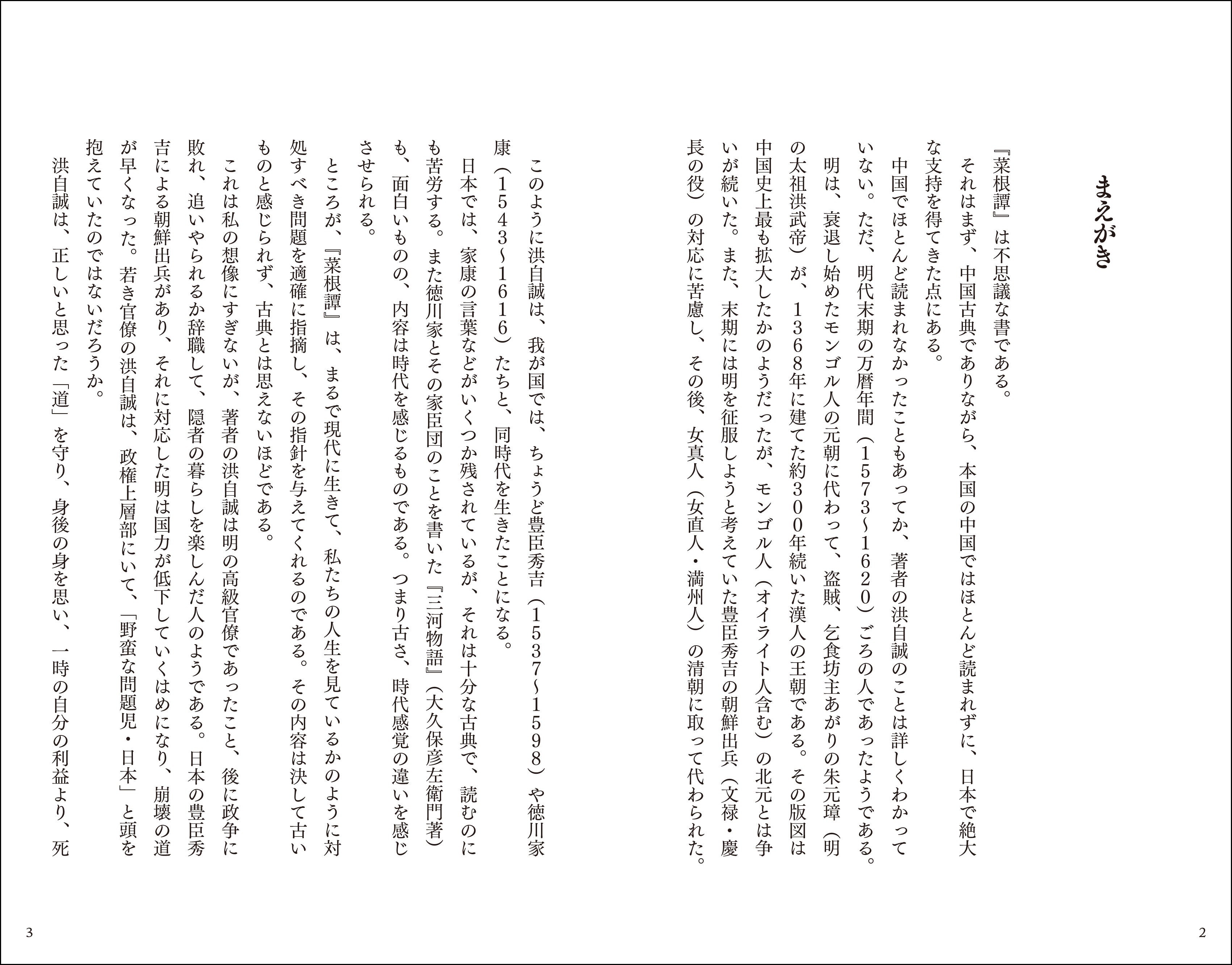 まえがき

『菜根譚』は不思議な書である。

それはまず、中国古典でありながら、本国の中国ではほとんど読まれずに、日本で絶大な支持を得てきた点にある。

中国でほとんど読まれなかったこともあってか、著者の洪自誠のことは詳しくわかっていない。ただ、明代末期の万暦年間（1573～1620）ごろの人であったようである。

明は、衰退し始めたモンゴル人の元朝に代わって、盗賊、乞食坊主あがりの朱元璋（明の太祖洪武帝）が、1368年に建てた約300年続いた漢人の王朝である。その版図は中国史上最も拡大したかのようだったが、モンゴル人（オイライト人含む）の北元とは争いが続いた。また、末期には明を征服しようと考えていた豊臣秀吉の朝鮮出兵（文禄・慶長の役）の対応に苦慮し、その後、女真人（女直人・満州人）の清朝に取って代わられた。

2

このように洪自誠は、我が国では、ちょうど豊臣秀吉（1537～1598）や徳川家康（1543～1616）たちと、同時代を生きたことになる。

日本では、家康の言葉などがいくつか残されているが、それは十分な古典で、読むのにも苦労する。また徳川家とその家臣団のことを書いた『三河物語』（大久保彦左衛門著）も、面白いものの、内容は時代を感じるものである。つまり古さ、時代感覚の違いを感じさせられる。

ところが、『菜根譚』は、まるで現代に生きて、私たちの人生を見ているかのように対処すべき問題を適確に指摘し、その指針を与えてくれるのである。その内容は決して古いものと感じられず、古典とは思えないほどである。

これは私の想像にすぎないが、著者の洪自誠は明の高級官僚であったこと、後に政争に敗れ、追いやられるか辞職して、隠者の暮らしを楽しんだ人のようである。日本の豊臣秀吉による朝鮮出兵があり、それに対応した明は国力が低下していくはめになり、崩壊の道が早くなった。若き官僚の洪自誠は、政権上層部にいて、「野蛮な問題児・日本」と頭を抱えていたのではないだろうか。

洪自誠は、正しいと思った「道」を守り、身後の身を思い、一時の自分の利益より、死

3